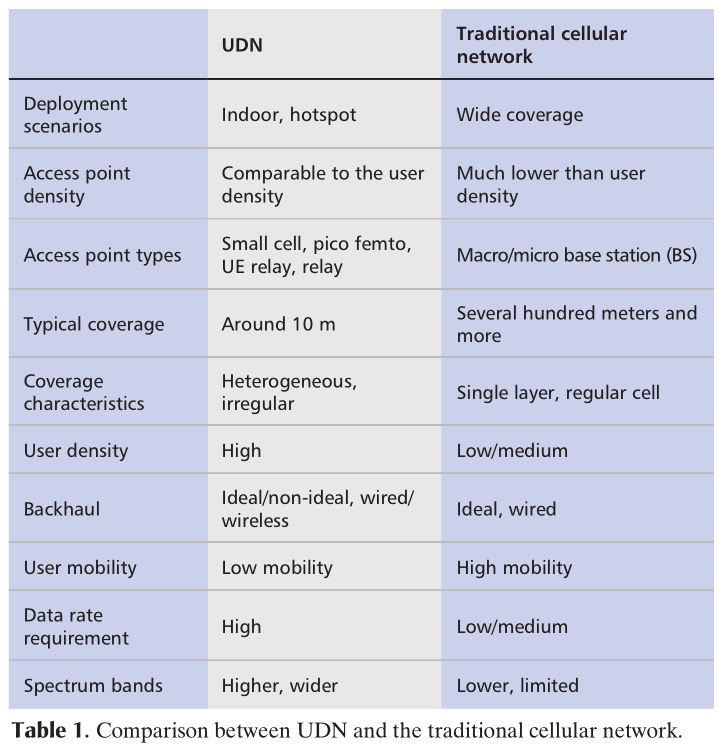 | | UDN | Traditional cellular network |
|---|---|---|
| Deployment scenarios | Indoor, hotspot | Wide coverage |
| Access point density | Comparable to the user density | Much lower than user density |
| Access point types | Small cell, pico femto, UE relay, relay | Macro/micro base station (BS) |
| Typical coverage | Around 10 m | Several hundred meters and more |
| Coverage characteristics | Heterogeneous, irregular | Single layer, regular cell |
| User density | High | Low/medium |
| Backhaul | Ideal/non-ideal, wired/wireless | Ideal, wired |
| User mobility | Low mobility | High mobility |
| Data rate requirement | High | Low/medium |
| Spectrum bands | Higher, wider | Lower, limited |

**Table 1.** Comparison between UDN and the traditional cellular network.